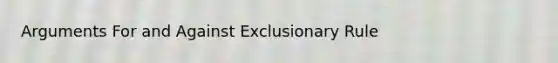 Arguments For and Against Exclusionary Rule